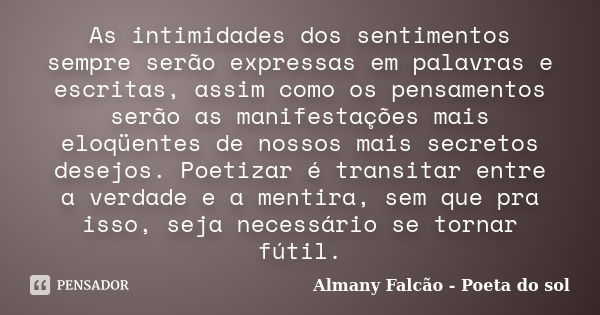 As intimidades dos sentimentos sempre serão expressas em palavras e escritas, assim como os pensamentos serão as manifestações mais eloqüentes de nossos mais secretos desejos. Poetizar é transitar entre a verdade e a mentira, sem que pra isso, seja necessário se tornar fútil.

PENSADOR

Almany Falcão - Poeta do sol